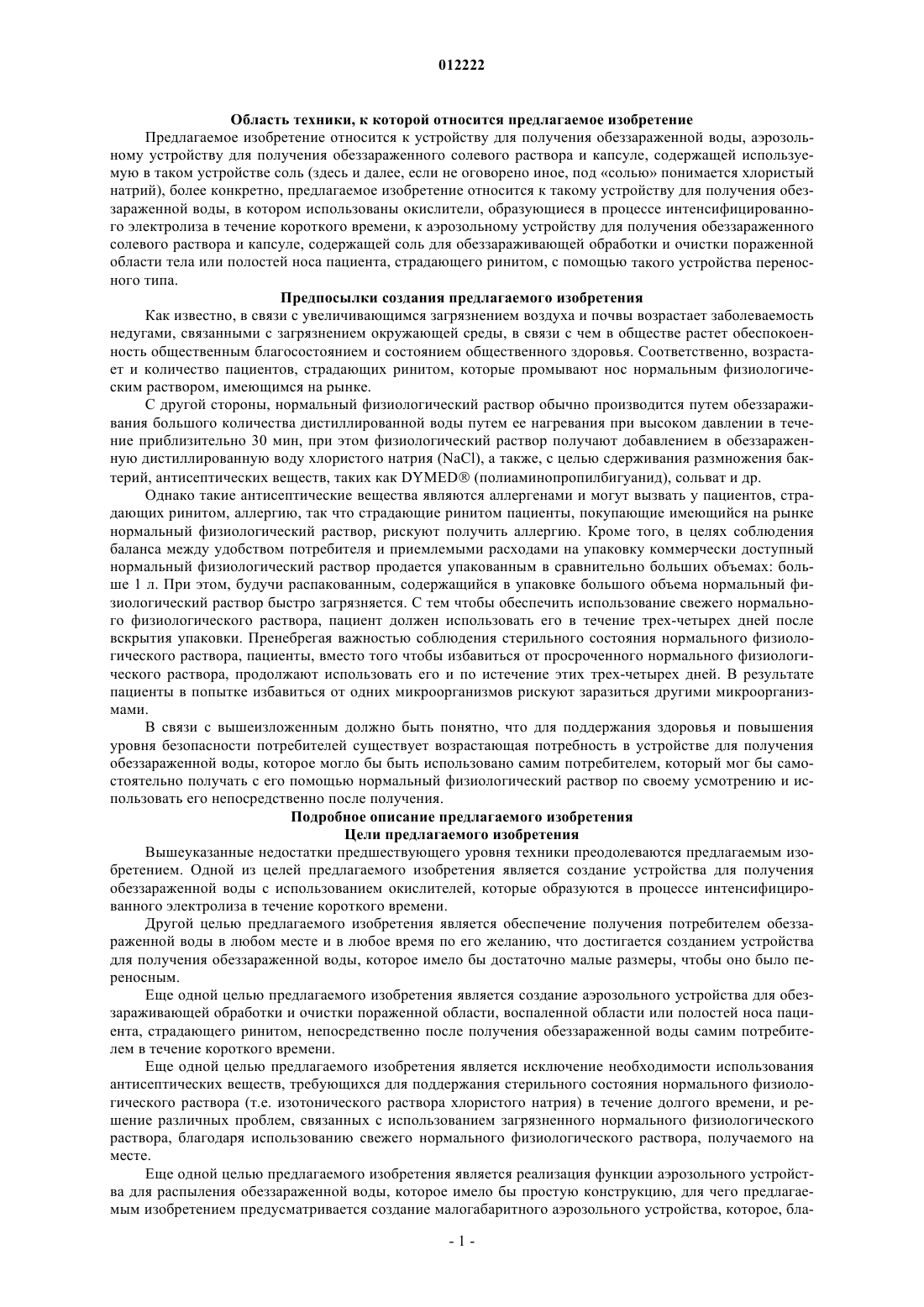 012222

Область техники, к которой относится предлагаемое изобретение

Предлагаемое изобретение относится к устройству для получения обеззараженной воды, аэрозольному устройству для получения обеззараженного солевого раствора и капсуле, содержащей используемую в таком устройстве соль (здесь и далее, если не оговорено иное, под «солью» понимается хлористый натрий), более конкретно, предлагаемое изобретение относится к такому устройству для получения обеззараженной воды, в котором использованы окислители, образующиеся в процессе интенсифицированного электролиза в течение короткого времени, к аэрозольному устройству для получения обеззараженного солевого раствора и капсуле, содержащей соль для обеззараживающей обработки и очистки пораженной области тела или полостей носа пациента, страдающего ринитом, с помощью такого устройства переносного типа.

Предпосылки создания предлагаемого изобретения

Как известно, в связи с увеличивающимся загрязнением воздуха и почвы возрастает заболеваемость недугами, связанными с загрязнением окружающей среды, в связи с чем в обществе растет обеспокоенность общественным благосостоянием и состоянием общественного здоровья. Соответственно, возрастает и количество пациентов, страдающих ринитом, которые промывают нос нормальным физиологическим раствором, имеющимся на рынке.

С другой стороны, нормальный физиологический раствор обычно производится путем обеззараживания большого количества дистиллированной воды путем ее нагревания при высоком давлении в течение приблизительно 30 мин, при этом физиологический раствор получают добавлением в обеззараженную дистиллированную воду хлористого натрия (NaCl), а также, с целью сдерживания размножения бактерий, антисептических веществ, таких как DYMED® (полиаминопропилбигуанид), сольват и др.

Однако такие антисептические вещества являются аллергенами и могут вызвать у пациентов, страдающих ринитом, аллергию, так что страдающие ринитом пациенты, покупающие имеющийся на рынке нормальный физиологический раствор, рискуют получить аллергию. Кроме того, в целях соблюдения баланса между удобством потребителя и приемлемыми расходами на упаковку коммерчески доступный нормальный физиологический раствор продается упакованным в сравнительно больших объемах: больше 1 л. При этом, будучи распакованным, содержащийся в упаковке большого объема нормальный физиологический раствор быстро загрязняется. С тем чтобы обеспечить использование свежего нормального физиологического раствора, пациент должен использовать его в течение трех-четырех дней после вскрытия упаковки. Пренебрегая важностью соблюдения стерильного состояния нормального физиологического раствора, пациенты, вместо того чтобы избавиться от просроченного нормального физиологического раствора, продолжают использовать его и по истечение этих трех-четырех дней. В результате пациенты в попытке избавиться от одних микроорганизмов рискуют заразиться другими микроорганизмами.

В связи с вышеизложенным должно быть понятно, что для поддержания здоровья и повышения уровня безопасности потребителей существует возрастающая потребность в устройстве для получения обеззараженной воды, которое могло бы быть использовано самим потребителем, который мог бы самостоятельно получать с его помощью нормальный физиологический раствор по своему усмотрению и использовать его непосредственно после получения.

Подробное описание предлагаемого изобретения
Цели предлагаемого изобретения

Вышеуказанные недостатки предшествующего уровня техники преодолеваются предлагаемым изобретением. Одной из целей предлагаемого изобретения является создание устройства для получения обеззараженной воды с использованием окислителей, которые образуются в процессе интенсифицированного электролиза в течение короткого времени.

Другой целью предлагаемого изобретения является обеспечение получения потребителем обеззараженной воды в любом месте и в любое время по его желанию, что достигается созданием устройства для получения обеззараженной воды, которое имело бы достаточно малые размеры, чтобы оно было переносным.

Еще одной целью предлагаемого изобретения является создание аэрозольного устройства для обеззараживающей обработки и очистки пораженной области, воспаленной области или полостей носа пациента, страдающего ринитом, непосредственно после получения обеззараженной воды самим потребителем в течение короткого времени.

Еще одной целью предлагаемого изобретения является исключение необходимости использования антисептических веществ, требующихся для поддержания стерильного состояния нормального физиологического раствора (т.е. изотонического раствора хлористого натрия) в течение долгого времени, и решение различных проблем, связанных с использованием загрязненного нормального физиологического раствора, благодаря использованию свежего нормального физиологического раствора, получаемого на месте.

Еще одной целью предлагаемого изобретения является реализация функции аэрозольного устройства для распыления обеззараженной воды, которое имело бы простую конструкцию, для чего предлагаемым изобретением предусматривается создание малогабаритного аэрозольного устройства, которое, бла-

- 1 -